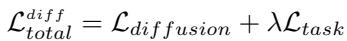 $\mathcal{L}_{total}^{diff} = \mathcal{L}_{diffusion} + \lambda\mathcal{L}_{task}$